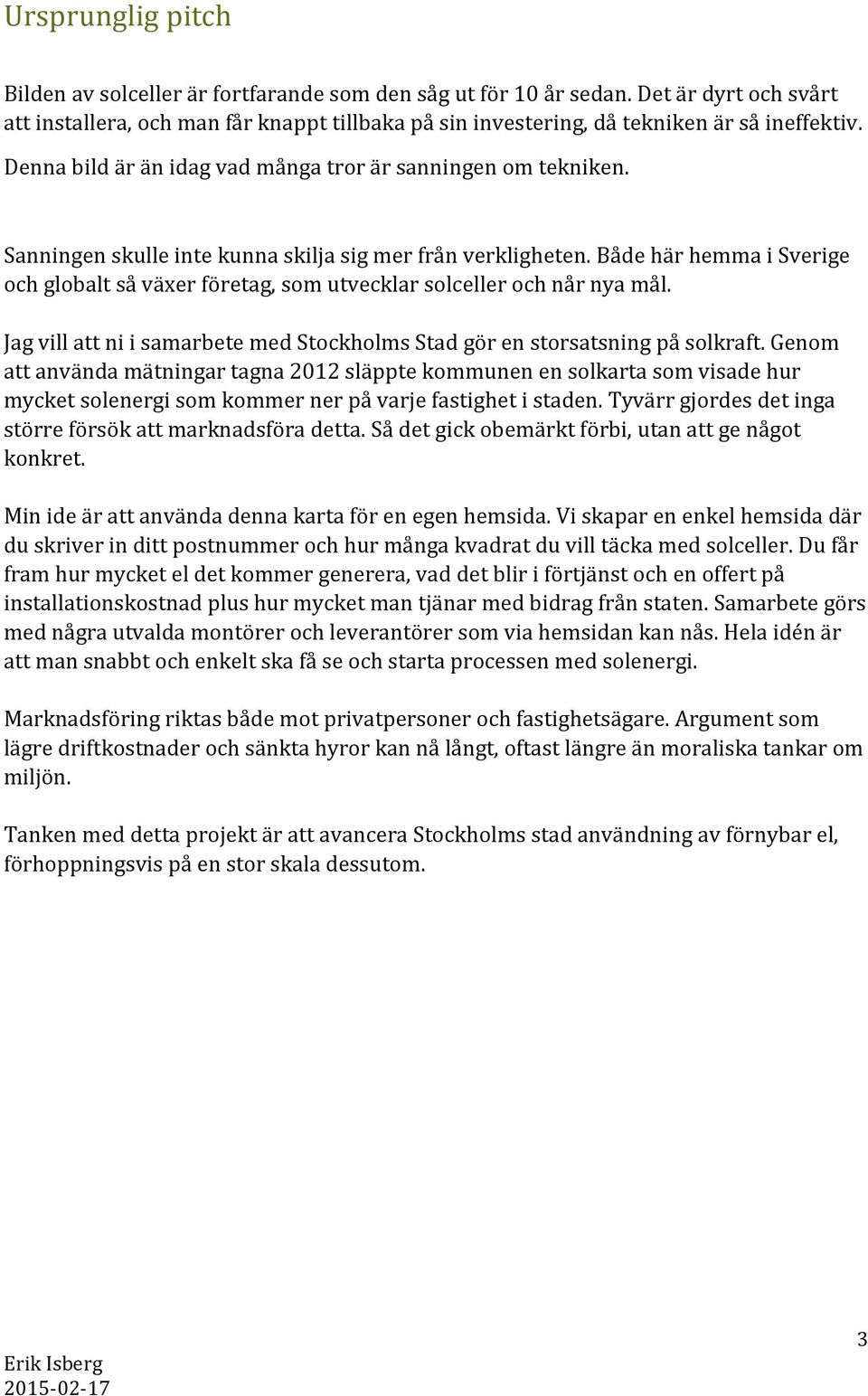 Ursprunglig pitch

Bilden av solceller är fortfarande som den såg ut för 10 år sedan. Det är dyrt och svårt att installera, och man får knappt tillbaka på sin investering, då tekniken är så ineffektiv. Denna bild är än idag vad många tror är sanningen om tekniken.

Sanningen skulle inte kunna skilja sig mer från verkligheten. Både här hemma i Sverige och globalt så växer företag, som utvecklar solceller och når nya mål.

Jag vill att ni i samarbete med Stockholms Stad gör en storsatsning på solkraft. Genom att använda mätningar tagna 2012 släppte kommunen en solkarta som visade hur mycket solenergi som kommer ner på varje fastighet i staden. Tyvärr gjordes det inga större försök att marknadsföra detta. Så det gick obemärkt förbi, utan att ge något konkret.

Min ide är att använda denna karta för en egen hemsida. Vi skapar en enkel hemsida där du skriver in ditt postnummer och hur många kvadrat du vill täcka med solceller. Du får fram hur mycket el det kommer generera, vad det blir i förtjänst och en offert på installationskostnad plus hur mycket man tjänar med bidrag från staten. Samarbete görs med några utvalda montörer och leverantörer som via hemsidan kan nås. Hela idén är att man snabbt och enkelt ska få se och starta processen med solenergi.

Marknadsföring riktas både mot privatpersoner och fastighetsägare. Argument som lägre driftkostnader och sänkta hyror kan nå långt, oftast längre än moraliska tankar om miljön.

Tanken med detta projekt är att avancera Stockholms stad användning av förnybar el, förhoppningsvis på en stor skala dessutom.

3

Erik Isberg
2015-02-17